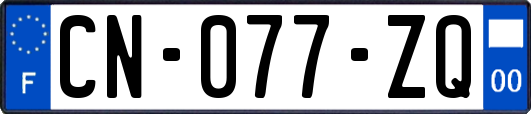 F
CN-077-ZQ
00